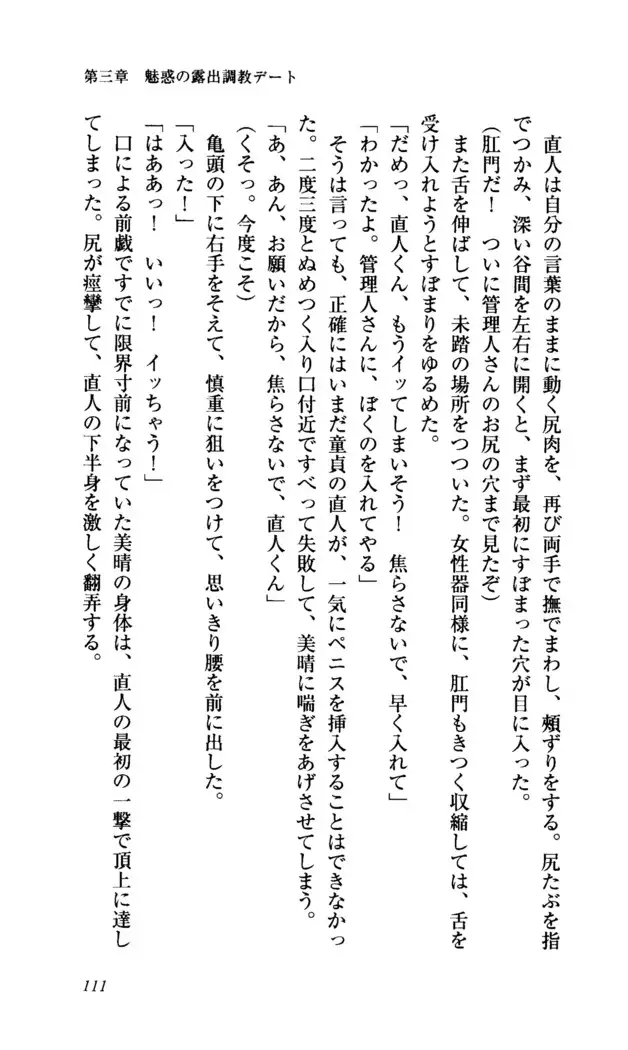 第三章　魅惑の露出調教デート

直人は自分の言葉のままに動く尻肉を、再び両手で撫でまわし、頬ずりをする。尻たぶを指でつかみ、深い谷間を左右に開くと、まず最初にすぼまった穴が目に入った。

（肛門だ！　ついに管理人さんのお尻の穴まで見たぞ）

また舌を伸ばして、未踏の場所をつついた。女性器同様に、肛門もきつく収縮しては、舌を受け入れようとすぼまりをゆるめた。

「だめっ、直人くん、もうイッてしまいそう！　焦らさないで、早く入れて」

「わかったよ。管理人さんに、ぼくのを入れてやる」

そうは言っても、正確にはいまだ童貞の直人が、一気にペニスを挿入することはできなかった。二度三度とぬめつく入り口付近ですべって失敗して、美晴に喘ぎをあげさせてしまう。

「あ、あん、お願いだから、焦らさないで、直人くん」

（くそっ。今度こそ）

亀頭の下に右手をそえて、慎重に狙いをつけて、思いきり腰を前に出した。

「入った！」

「はああっ！　いいっ！　イッちゃう！」

口による前戯ですでに限界寸前になっていた美晴の身体は、直人の最初の一撃で頂上に達してしまった。尻が痙攣して、直人の下半身を激しく翻弄する。

111